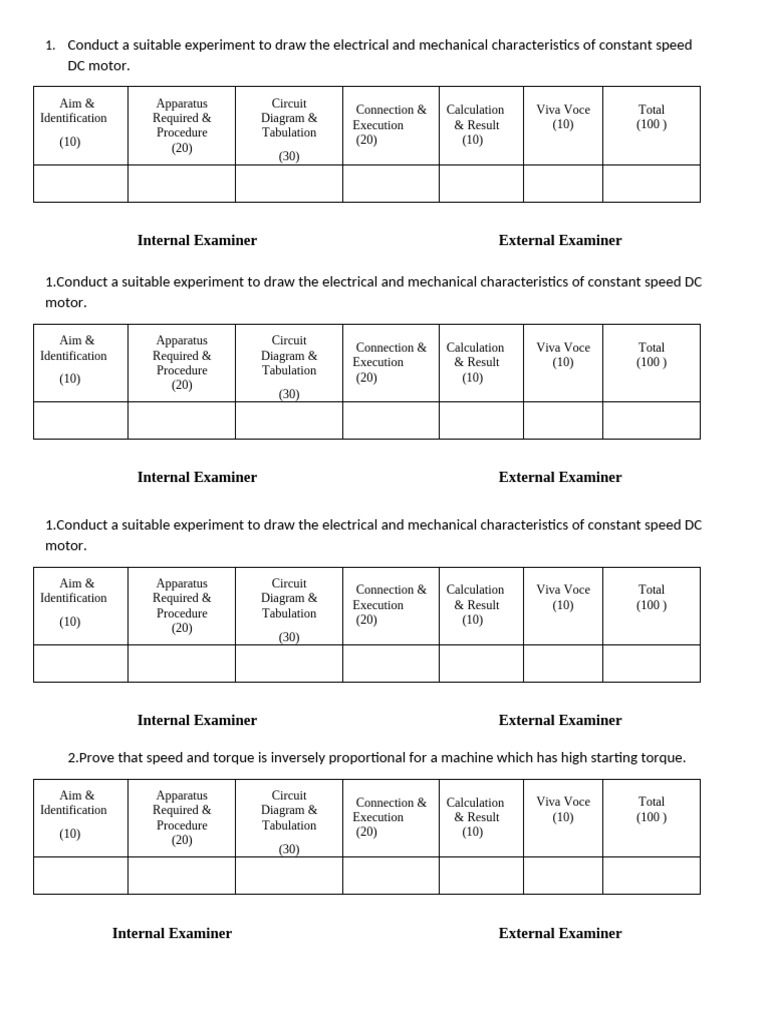 1. Conduct a suitable experiment to draw the electrical and mechanical characteristics of constant speed DC motor.

| Aim & Identification (10) | Apparatus Required & Procedure (20) | Circuit Diagram & Tabulation (30) | Connection & Execution (20) | Calculation & Result (10) | Viva Voce (10) | Total (100 ) |
|---|---|---|---|---|---|---|
| | | | | | | |

Internal Examiner External Examiner

1.Conduct a suitable experiment to draw the electrical and mechanical characteristics of constant speed DC motor.

| Aim & Identification (10) | Apparatus Required & Procedure (20) | Circuit Diagram & Tabulation (30) | Connection & Execution (20) | Calculation & Result (10) | Viva Voce (10) | Total (100 ) |
|---|---|---|---|---|---|---|
| | | | | | | |

Internal Examiner External Examiner

1.Conduct a suitable experiment to draw the electrical and mechanical characteristics of constant speed DC motor.

| Aim & Identification (10) | Apparatus Required & Procedure (20) | Circuit Diagram & Tabulation (30) | Connection & Execution (20) | Calculation & Result (10) | Viva Voce (10) | Total (100 ) |
|---|---|---|---|---|---|---|
| | | | | | | |

Internal Examiner External Examiner

2.Prove that speed and torque is inversely proportional for a machine which has high starting torque.

| Aim & Identification (10) | Apparatus Required & Procedure (20) | Circuit Diagram & Tabulation (30) | Connection & Execution (20) | Calculation & Result (10) | Viva Voce (10) | Total (100 ) |
|---|---|---|---|---|---|---|
| | | | | | | |

Internal Examiner External Examiner